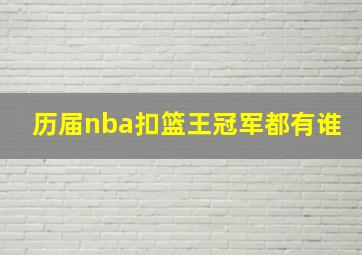 历届nba扣篮王冠军都有谁